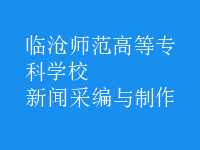 临沧师范高等专科学校
新闻采编与制作